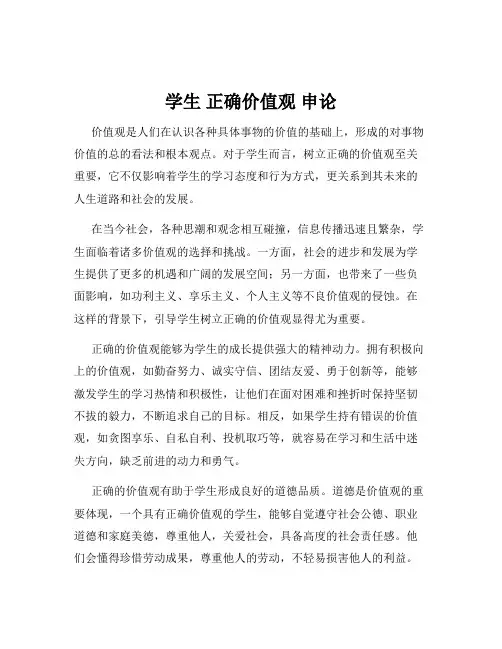 学生 正确价值观 申论

价值观是人们在认识各种具体事物的价值的基础上，形成的对事物价值的总的看法和根本观点。对于学生而言，树立正确的价值观至关重要，它不仅影响着学生的学习态度和行为方式，更关系到其未来的人生道路和社会的发展。

在当今社会，各种思潮和观念相互碰撞，信息传播迅速且繁杂，学生面临着诸多价值观的选择和挑战。一方面，社会的进步和发展为学生提供了更多的机遇和广阔的发展空间；另一方面，也带来了一些负面影响，如功利主义、享乐主义、个人主义等不良价值观的侵蚀。在这样的背景下，引导学生树立正确的价值观显得尤为重要。

正确的价值观能够为学生的成长提供强大的精神动力。拥有积极向上的价值观，如勤奋努力、诚实守信、团结友爱、勇于创新等，能够激发学生的学习热情和积极性，让他们在面对困难和挫折时保持坚韧不拔的毅力，不断追求自己的目标。相反，如果学生持有错误的价值观，如贪图享乐、自私自利、投机取巧等，就容易在学习和生活中迷失方向，缺乏前进的动力和勇气。

正确的价值观有助于学生形成良好的道德品质。道德是价值观的重要体现，一个具有正确价值观的学生，能够自觉遵守社会公德、职业道德和家庭美德，尊重他人，关爱社会，具备高度的社会责任感。他们会懂得珍惜劳动成果，尊重他人的劳动，不轻易损害他人的利益。